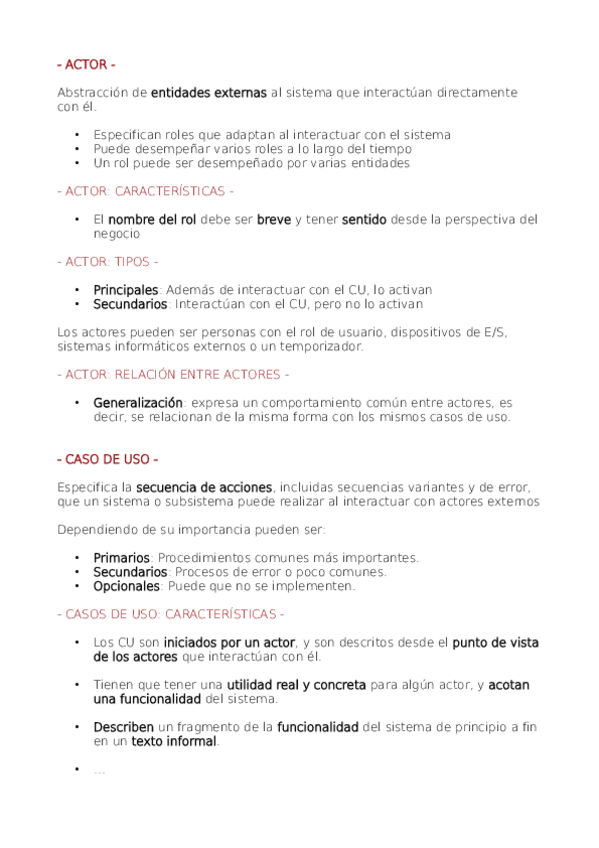 - ACTOR -

Abstracción de entidades externas al sistema que interactúan directamente con él.

• Especifican roles que adaptan al interactuar con el sistema
• Puede desempeñar varios roles a lo largo del tiempo
• Un rol puede ser desempeñado por varias entidades

- ACTOR: CARACTERÍSTICAS -

• El nombre del rol debe ser breve y tener sentido desde la perspectiva del negocio

- ACTOR: TIPOS -

• Principales: Además de interactuar con el CU, lo activan
• Secundarios: Interactúan con el CU, pero no lo activan

Los actores pueden ser personas con el rol de usuario, dispositivos de E/S, sistemas informáticos externos o un temporizador.

- ACTOR: RELACIÓN ENTRE ACTORES -

• Generalización: expresa un comportamiento común entre actores, es decir, se relacionan de la misma forma con los mismos casos de uso.

- CASO DE USO -

Especifica la secuencia de acciones, incluidas secuencias variantes y de error, que un sistema o subsistema puede realizar al interactuar con actores externos

Dependiendo de su importancia pueden ser:

• Primarios: Procedimientos comunes más importantes.
• Secundarios: Procesos de error o poco comunes.
• Opcionales: Puede que no se implementen.

- CASOS DE USO: CARACTERÍSTICAS -

• Los CU son iniciados por un actor, y son descritos desde el punto de vista de los actores que interactúan con él.

• Tienen que tener una utilidad real y concreta para algún actor, y acotan una funcionalidad del sistema.

• Describen un fragmento de la funcionalidad del sistema de principio a fin en un texto informal.

• ...